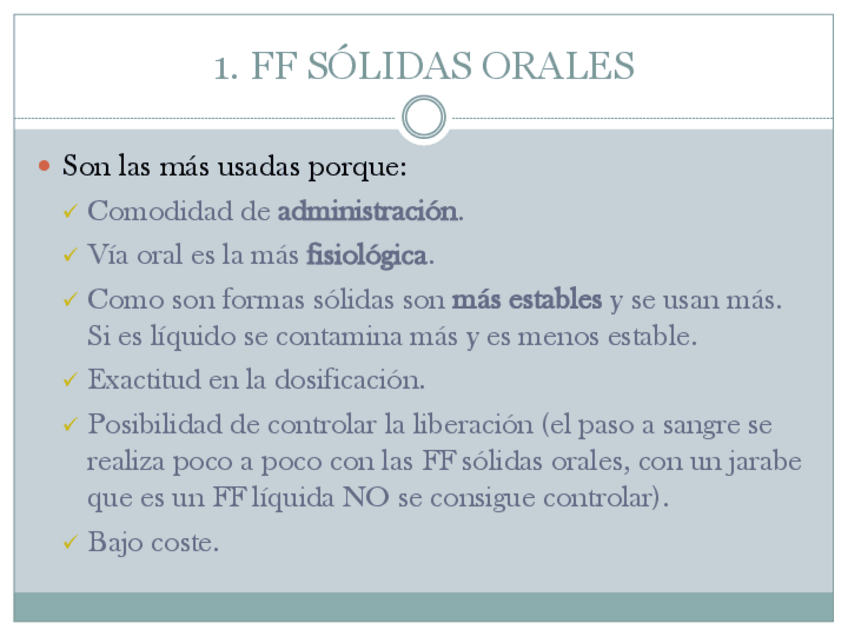 1. FF SÓLIDAS ORALES

• Son las más usadas porque:

✓ Comodidad de administración.

✓ Vía oral es la más fisiológica.

✓ Como son formas sólidas son más estables y se usan más. Si es líquido se contamina más y es menos estable.

✓ Exactitud en la dosificación.

✓ Posibilidad de controlar la liberación (el paso a sangre se realiza poco a poco con las FF sólidas orales, con un jarabe que es un FF líquida NO se consigue controlar).

✓ Bajo coste.